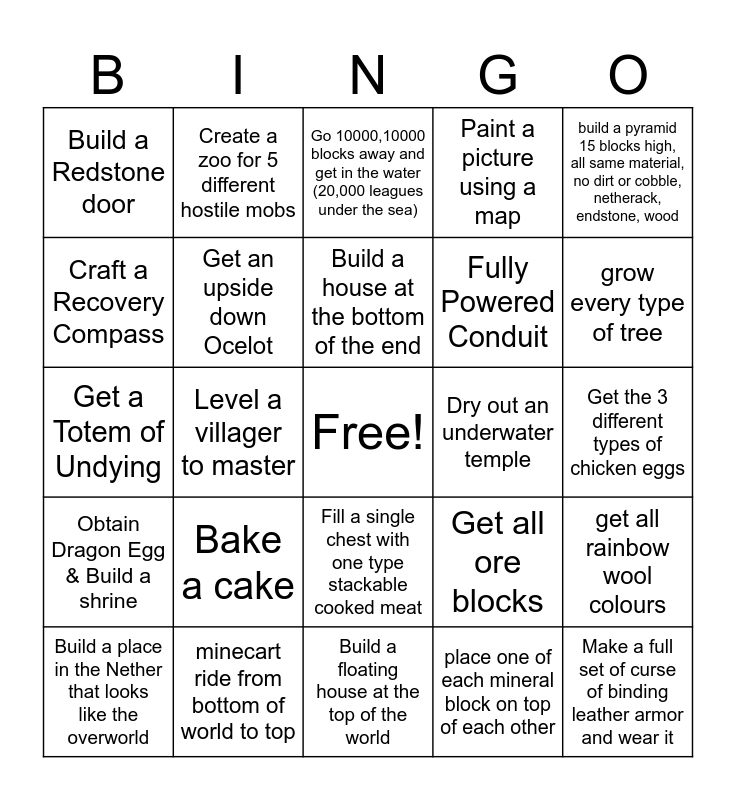 | B | I | N | G | O |
|---|---|---|---|---|
| Build a Redstone door | Create a zoo for 5 different hostile mobs | Go 10000,10000 blocks away and get in the water (20,000 leagues under the sea) | Paint a picture using a map | build a pyramid 15 blocks high, all same material, no dirt or cobble, netherack, endstone, wood |
| Craft a Recovery Compass | Get an upside down Ocelot | Build a house at the bottom of the end | Fully Powered Conduit | grow every type of tree |
| Get a Totem of Undying | Level a villager to master | Free! | Dry out an underwater temple | Get the 3 different types of chicken eggs |
| Obtain Dragon Egg & Build a shrine | Bake a cake | Fill a single chest with one type stackable cooked meat | Get all ore blocks | get all rainbow wool colours |
| Build a place in the Nether that looks like the overworld | minecart ride from bottom of world to top | Build a floating house at the top of the world | place one of each mineral block on top of each other | Make a full set of curse of binding leather armor and wear it |